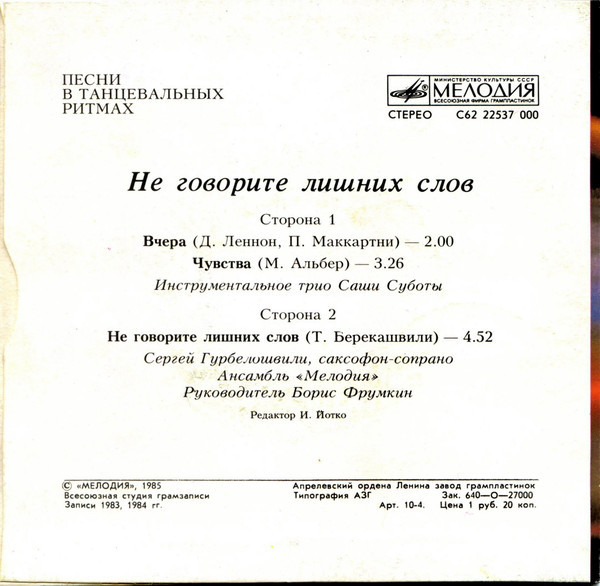 ПЕСНИ
В ТАНЦЕВАЛЬНЫХ
РИТМАХ

МИНИСТЕРСТВО КУЛЬТУРЫ СССР
МЕЛОДИЯ
ВСЕСОЮЗНАЯ ФИРМА ГРАМПЛАСТИНОК

СТЕРЕО С62 22537 000

Не говорите лишних слов

Сторона 1

Вчера (Д. Леннон, П. Маккартни) — 2.00

Чувства (М. Альбер) — 3.26

Инструментальное трио Саши Суботы

Сторона 2

Не говорите лишних слов (Т. Берекашвили) — 4.52

Сергей Гурбелошвили, саксофон-сопрано
Ансамбль «Мелодия»
Руководитель Борис Фрумкин

Редактор И. Йотко

© «МЕЛОДИЯ», 1985
Всесоюзная студия грамзаписи
Записи 1983, 1984 гг.

Апрелевский ордена Ленина завод грампластинок
Типография АЗГ Зак. 640—О—27000
Арт. 10-4. Цена 1 руб. 20 коп.